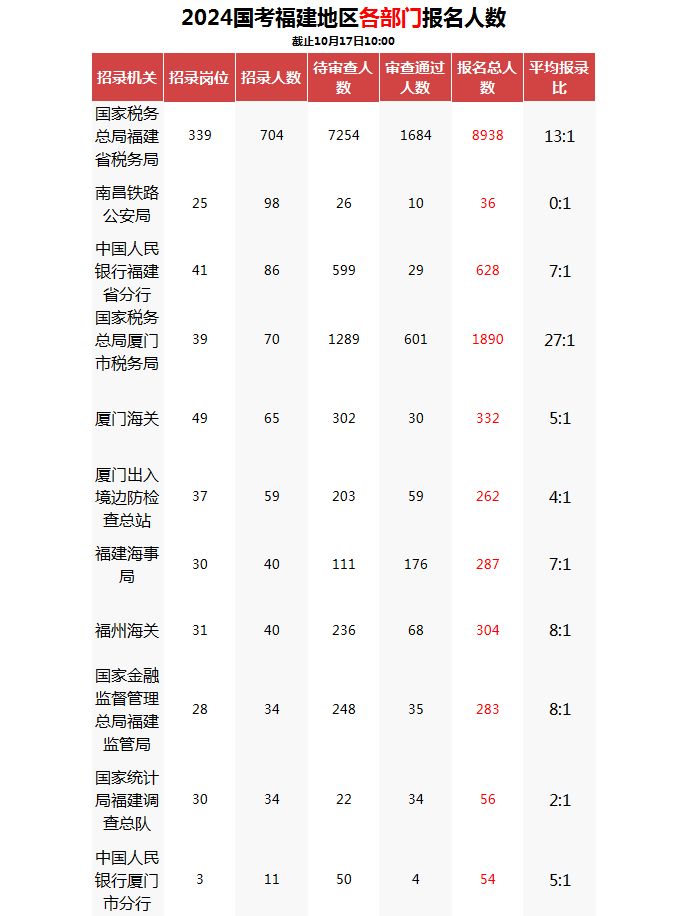 2024国考福建地区各部门报名人数

截止10月17日10:00

| 招录机关 | 招录岗位 | 招录人数 | 待审查人数 | 审查通过人数 | 报名总人数 | 平均报录比 |
|---|---|---|---|---|---|---|
| 国家税务总局福建省税务局 | 339 | 704 | 7254 | 1684 | 8938 | 13:1 |
| 南昌铁路公安局 | 25 | 98 | 26 | 10 | 36 | 0:1 |
| 中国人民银行福建省分行 | 41 | 86 | 599 | 29 | 628 | 7:1 |
| 国家税务总局厦门市税务局 | 39 | 70 | 1289 | 601 | 1890 | 27:1 |
| 厦门海关 | 49 | 65 | 302 | 30 | 332 | 5:1 |
| 厦门出入境边防检查总站 | 37 | 59 | 203 | 59 | 262 | 4:1 |
| 福建海事局 | 30 | 40 | 111 | 176 | 287 | 7:1 |
| 福州海关 | 31 | 40 | 236 | 68 | 304 | 8:1 |
| 国家金融监督管理总局福建监管局 | 28 | 34 | 248 | 35 | 283 | 8:1 |
| 国家统计局福建调查总队 | 30 | 34 | 22 | 34 | 56 | 2:1 |
| 中国人民银行厦门市分行 | 3 | 11 | 50 | 4 | 54 | 5:1 |